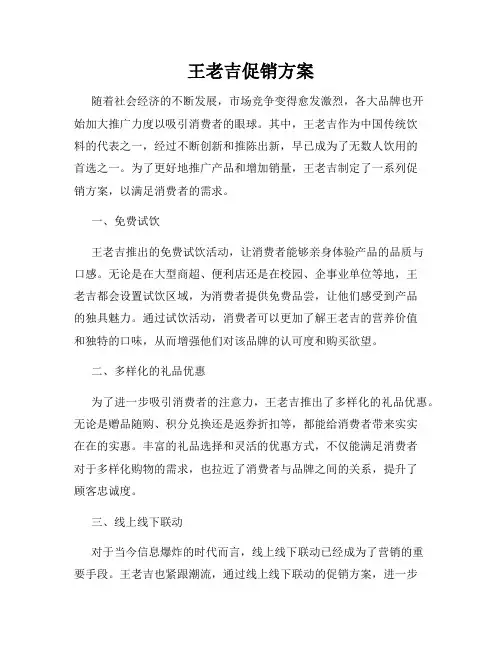 王老吉促销方案

随着社会经济的不断发展，市场竞争变得愈发激烈，各大品牌也开始加大推广力度以吸引消费者的眼球。其中，王老吉作为中国传统饮料的代表之一，经过不断创新和推陈出新，早已成为了无数人饮用的首选之一。为了更好地推广产品和增加销量，王老吉制定了一系列促销方案，以满足消费者的需求。

一、免费试饮

王老吉推出的免费试饮活动，让消费者能够亲身体验产品的品质与口感。无论是在大型商超、便利店还是在校园、企事业单位等地，王老吉都会设置试饮区域，为消费者提供免费品尝，让他们感受到产品的独具魅力。通过试饮活动，消费者可以更加了解王老吉的营养价值和独特的口味，从而增强他们对该品牌的认可度和购买欲望。

二、多样化的礼品优惠

为了进一步吸引消费者的注意力，王老吉推出了多样化的礼品优惠。无论是赠品随购、积分兑换还是返券折扣等，都能给消费者带来实实在在的实惠。丰富的礼品选择和灵活的优惠方式，不仅能满足消费者对于多样化购物的需求，也拉近了消费者与品牌之间的关系，提升了顾客忠诚度。

三、线上线下联动

对于当今信息爆炸的时代而言，线上线下联动已经成为了营销的重要手段。王老吉也紧跟潮流，通过线上线下联动的促销方案，进一步